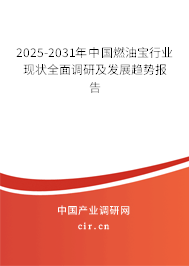 2025-2031年中国燃油宝行业现状全面调研及发展趋势报告

中国产业调研网
cir.cn